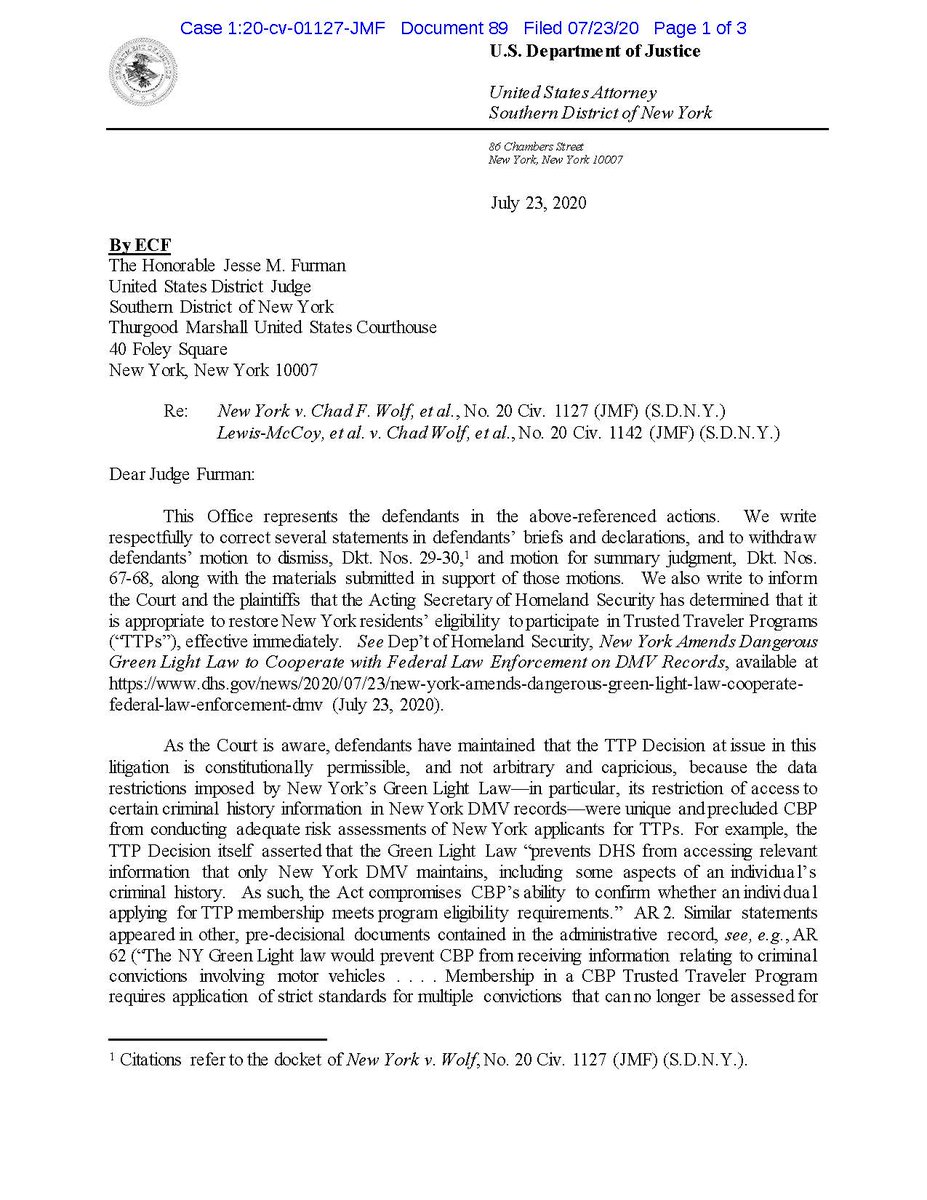 Case 1:20-cv-01127-JMF Document 89 Filed 07/23/20 Page 1 of 3

U.S. Department of Justice

United States Attorney
Southern District of New York

86 Chambers Street
New York, New York 10007

July 23, 2020

By ECF
The Honorable Jesse M. Furman
United States District Judge
Southern District of New York
Thurgood Marshall United States Courthouse
40 Foley Square
New York, New York 10007

Re: New York v. Chad F. Wolf, et al., No. 20 Civ. 1127 (JMF) (S.D.N.Y.)
Lewis-McCoy, et al. v. Chad Wolf, et al., No. 20 Civ. 1142 (JMF) (S.D.N.Y.)

Dear Judge Furman:

This Office represents the defendants in the above-referenced actions. We write respectfully to correct several statements in defendants' briefs and declarations, and to withdraw defendants' motion to dismiss, Dkt. Nos. 29-30,$^1$ and motion for summary judgment, Dkt. Nos. 67-68, along with the materials submitted in support of those motions. We also write to inform the Court and the plaintiffs that the Acting Secretary of Homeland Security has determined that it is appropriate to restore New York residents' eligibility to participate in Trusted Traveler Programs ("TTPs"), effective immediately. See Dep't of Homeland Security, New York Amends Dangerous Green Light Law to Cooperate with Federal Law Enforcement on DMV Records, available at https://www.dhs.gov/news/2020/07/23/new-york-amends-dangerous-green-light-law-cooperate-federal-law-enforcement-dmv (July 23, 2020).

As the Court is aware, defendants have maintained that the TTP Decision at issue in this litigation is constitutionally permissible, and not arbitrary and capricious, because the data restrictions imposed by New York's Green Light Law—in particular, its restriction of access to certain criminal history information in New York DMV records—were unique and precluded CBP from conducting adequate risk assessments of New York applicants for TTPs. For example, the TTP Decision itself asserted that the Green Light Law "prevents DHS from accessing relevant information that only New York DMV maintains, including some aspects of an individual's criminal history. As such, the Act compromises CBP's ability to confirm whether an individual applying for TTP membership meets program eligibility requirements." AR 2. Similar statements appeared in other, pre-decisional documents contained in the administrative record, see, e.g., AR 62 ("The NY Green Light law would prevent CBP from receiving information relating to criminal convictions involving motor vehicles . . . . Membership in a CBP Trusted Traveler Program requires application of strict standards for multiple convictions that can no longer be assessed for

$^1$ Citations refer to the docket of New York v. Wolf, No. 20 Civ. 1127 (JMF) (S.D.N.Y.).